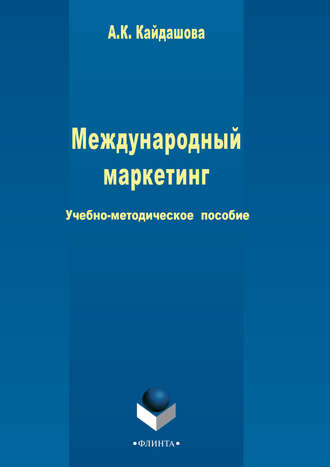 А.К. Кайдашова

Международный маркетинг

Учебно-методическое пособие

•ФЛИНТА•